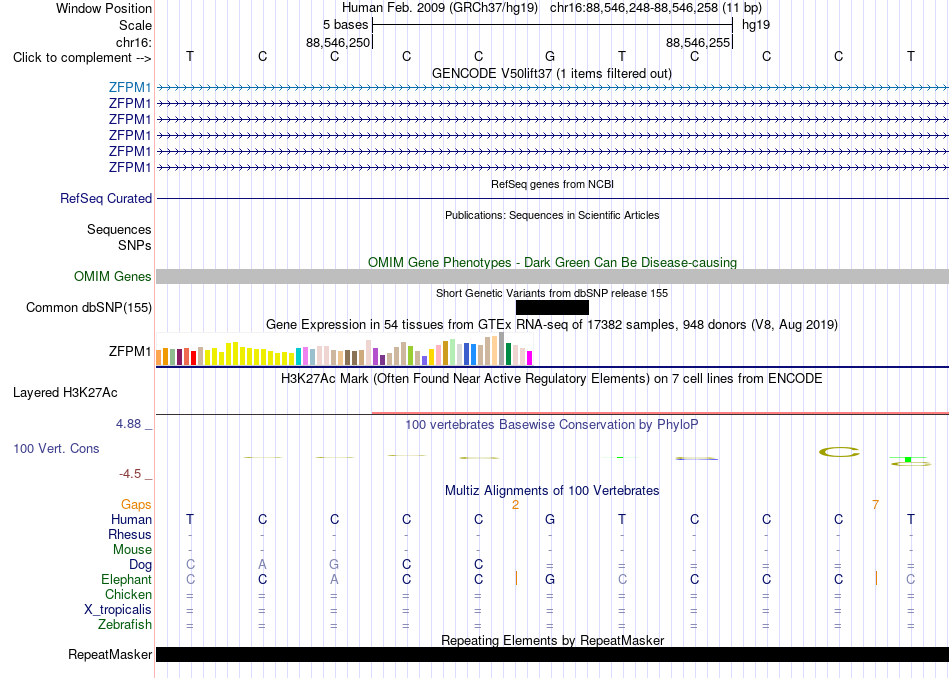 Window Position Human Feb. 2009 (GRCh37/hg19) chr16:88,546,248-88,546,258 (11 bp)
Scale 5 bases hg19
chr16: 88,546,250 88,546,255
Click to complement --> T C C C C G T C C C T
GENCODE V50lift37 (1 items filtered out)
ZFPM1
ZFPM1
ZFPM1
ZFPM1
ZFPM1
ZFPM1
RefSeq genes from NCBI
RefSeq Curated
Publications: Sequences in Scientific Articles
Sequences
SNPs
OMIM Gene Phenotypes - Dark Green Can Be Disease-causing
OMIM Genes
Short Genetic Variants from dbSNP release 155
Common dbSNP(155)
Gene Expression in 54 tissues from GTEx RNA-seq of 17382 samples, 948 donors (V8, Aug 2019)
ZFPM1
H3K27Ac Mark (Often Found Near Active Regulatory Elements) on 7 cell lines from ENCODE
Layered H3K27Ac
4.88 _
100 vertebrates Basewise Conservation by PhyloP
100 Vert. Cons
-4.5 _
Multiz Alignments of 100 Vertebrates
Gaps 2 7
Human T C C C C G T C C C T
Rhesus - - - - - - - - - - -
Mouse - - - - - - - - - - -
Dog C A G C C = = = = = =
Elephant C C A C C G C C C C C
Chicken = = = = = = = = = = =
X_tropicalis = = = = = = = = = = =
Zebrafish = = = = = = = = = = =
Repeating Elements by RepeatMasker
RepeatMasker